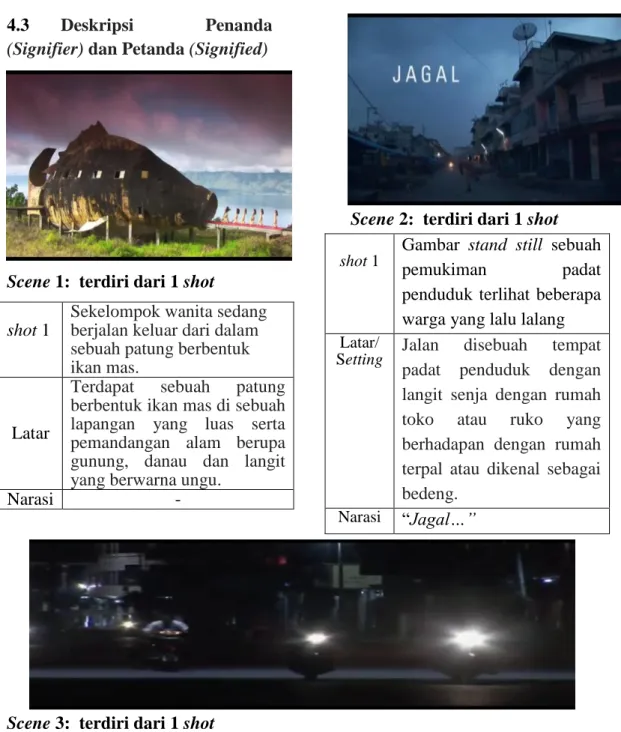 4.3 Deskripsi Penanda (Signifier) dan Petanda (Signified)

Scene 1: terdiri dari 1 shot

| shot 1 | Sekelompok wanita sedang berjalan keluar dari dalam sebuah patung berbentuk ikan mas. |
|---|---|
| Latar | Terdapat sebuah patung berbentuk ikan mas di sebuah lapangan yang luas serta pemandangan alam berupa gunung, danau dan langit yang berwarna ungu. |
| Narasi | - |

JAGAL

Scene 2: terdiri dari 1 shot

| shot 1 | Gambar stand still sebuah pemukiman padat penduduk terlihat beberapa warga yang lalu lalang |
|---|---|
| Latar/ Setting | Jalan disebuah tempat padat penduduk dengan langit senja dengan rumah toko atau ruko yang berhadapan dengan rumah terpal atau dikenal sebagai bedeng. |
| Narasi | "Jagal..." |

Scene 3: terdiri dari 1 shot